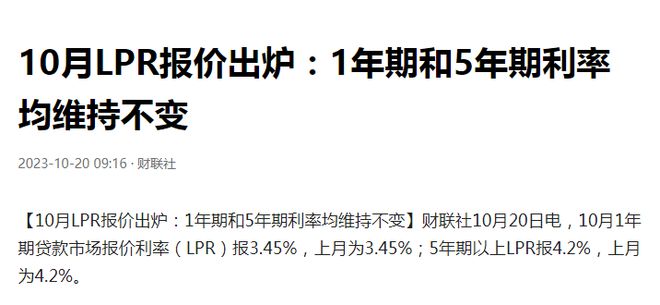 10月LPR报价出炉：1年期和5年期利率均维持不变

2023-10-20 09:16 · 财联社

【10月LPR报价出炉：1年期和5年期利率均维持不变】财联社10月20日电，10月1年期贷款市场报价利率（LPR）报3.45%，上月为3.45%；5年期以上LPR报4.2%，上月为4.2%。